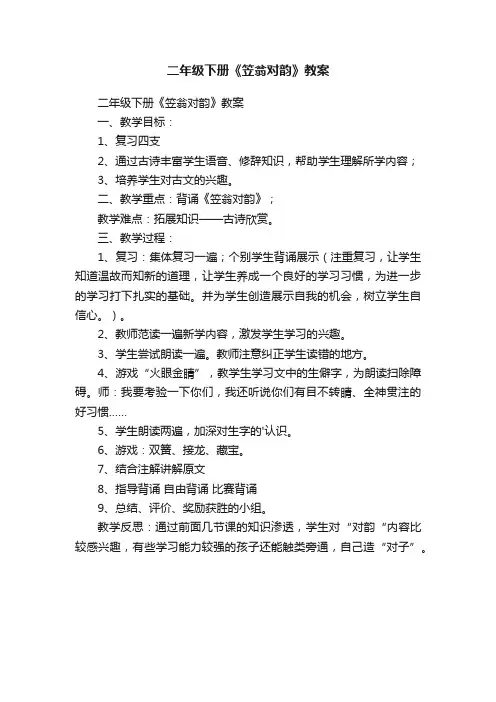 二年级下册《笠翁对韵》教案

二年级下册《笠翁对韵》教案

一、教学目标：

1、复习四支

2、通过古诗丰富学生语音、修辞知识，帮助学生理解所学内容；

3、培养学生对古文的兴趣。

二、教学重点：背诵《笠翁对韵》；

教学难点：拓展知识——古诗欣赏。

三、教学过程：

1、复习：集体复习一遍；个别学生背诵展示（注重复习，让学生知道温故而知新的道理，让学生养成一个良好的学习习惯，为进一步的学习打下扎实的基础。并为学生创造展示自我的机会，树立学生自信心。）。

2、教师范读一遍新学内容，激发学生学习的兴趣。

3、学生尝试朗读一遍。教师注意纠正学生读错的地方。

4、游戏“火眼金睛”，教学生学习文中的生僻字，为朗读扫除障碍。师：我要考验一下你们，我还听说你们有目不转睛、全神贯注的好习惯......

5、学生朗读两遍，加深对生字的'认识。

6、游戏：双簧、接龙、藏宝。

7、结合注解讲解原文

8、指导背诵 自由背诵 比赛背诵

9、总结、评价、奖励获胜的小组。

教学反思：通过前面几节课的知识渗透，学生对“对韵“内容比较感兴趣，有些学习能力较强的孩子还能触类旁通，自己造“对子”。